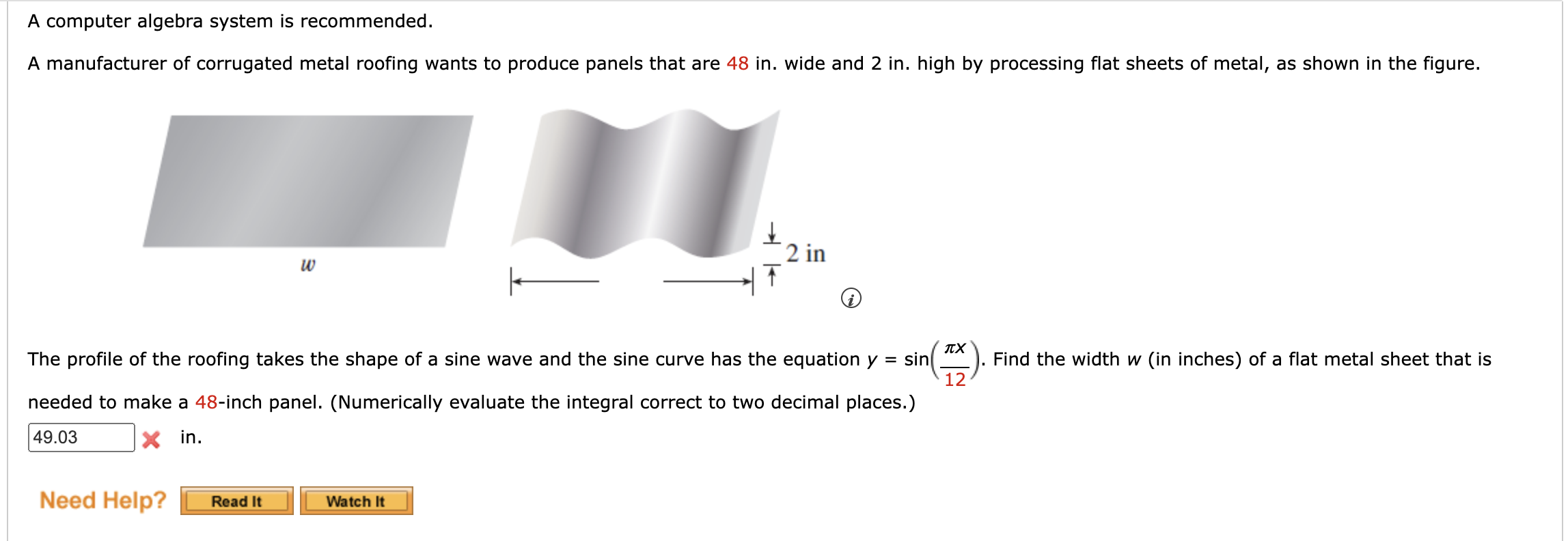 A computer algebra system is recommended.

A manufacturer of corrugated metal roofing wants to produce panels that are 48 in. wide and 2 in. high by processing flat sheets of metal, as shown in the figure.

$w$

2 in

The profile of the roofing takes the shape of a sine wave and the sine curve has the equation $y = \sin\left(\frac{\pi x}{12}\right)$. Find the width $w$ (in inches) of a flat metal sheet that is needed to make a 48-inch panel. (Numerically evaluate the integral correct to two decimal places.)

49.03 in.

Need Help? Read It Watch It